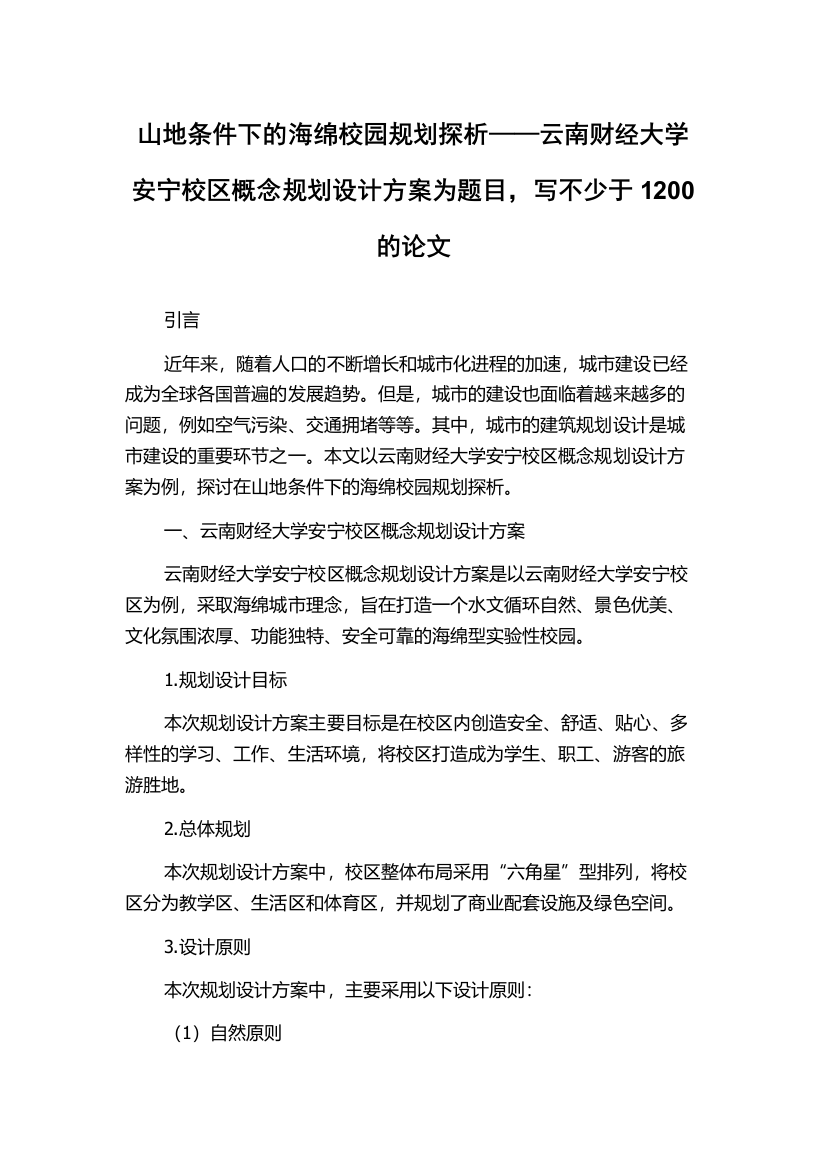 山地条件下的海绵校园规划探析——云南财经大学安宁校区概念规划设计方案为题目，写不少于 1200 的论文

引言

近年来，随着人口的不断增长和城市化进程的加速，城市建设已经成为全球各国普遍的发展趋势。但是，城市的建设也面临着越来越多的问题，例如空气污染、交通拥堵等等。其中，城市的建筑规划设计是城市建设的重要环节之一。本文以云南财经大学安宁校区概念规划设计方案为例，探讨在山地条件下的海绵校园规划探析。

一、云南财经大学安宁校区概念规划设计方案

云南财经大学安宁校区概念规划设计方案是以云南财经大学安宁校区为例，采取海绵城市理念，旨在打造一个水文循环自然、景色优美、文化氛围浓厚、功能独特、安全可靠的海绵型实验性校园。

1.规划设计目标

本次规划设计方案主要目标是在校区内创造安全、舒适、贴心、多样性的学习、工作、生活环境，将校区打造成为学生、职工、游客的旅游胜地。

2.总体规划

本次规划设计方案中，校区整体布局采用“六角星”型排列，将校区分为教学区、生活区和体育区，并规划了商业配套设施及绿色空间。

3.设计原则

本次规划设计方案中，主要采用以下设计原则：

（1）自然原则